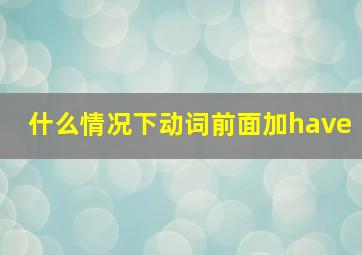 什么情况下动词前面加have